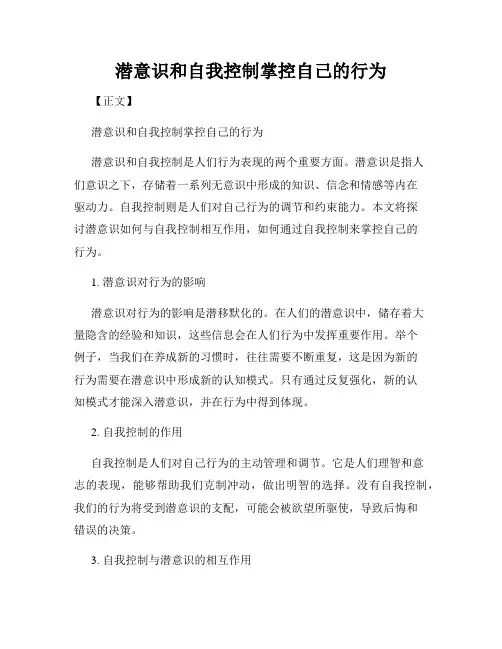 潜意识和自我控制掌控自己的行为

【正文】

潜意识和自我控制掌控自己的行为

潜意识和自我控制是人们行为表现的两个重要方面。潜意识是指人们意识之下，存储着一系列无意识中形成的知识、信念和情感等内在驱动力。自我控制则是人们对自己行为的调节和约束能力。本文将探讨潜意识如何与自我控制相互作用，如何通过自我控制来掌控自己的行为。

1. 潜意识对行为的影响

潜意识对行为的影响是潜移默化的。在人们的潜意识中，储存着大量隐含的经验和知识，这些信息会在人们行为中发挥重要作用。举个例子，当我们在养成新的习惯时，往往需要不断重复，这是因为新的行为需要在潜意识中形成新的认知模式。只有通过反复强化，新的认知模式才能深入潜意识，并在行为中得到体现。

2. 自我控制的作用

自我控制是人们对自己行为的主动管理和调节。它是人们理智和意志的表现，能够帮助我们克制冲动，做出明智的选择。没有自我控制，我们的行为将受到潜意识的支配，可能会被欲望所驱使，导致后悔和错误的决策。

3. 自我控制与潜意识的相互作用